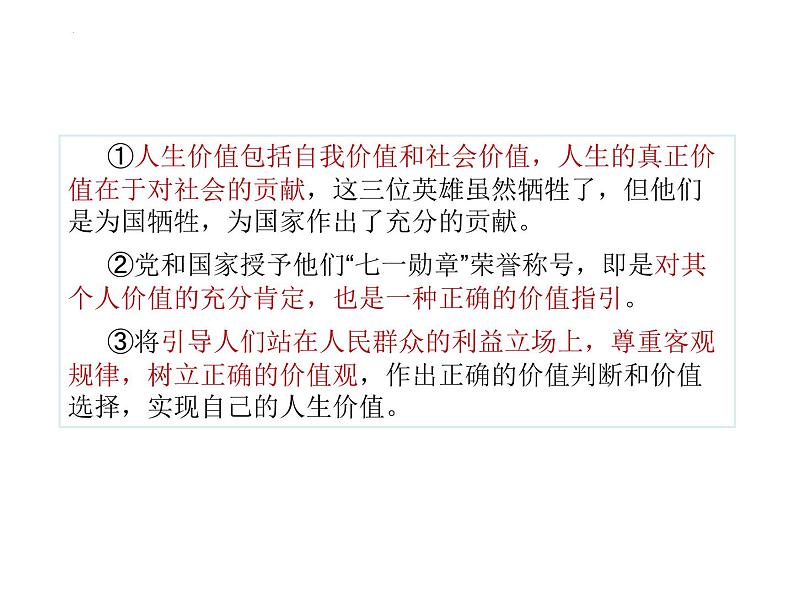 ①人生价值包括自我价值和社会价值，人生的真正价值在于对社会的贡献，这三位英雄虽然牺牲了，但他们是为国牺牲，为国家作出了充分的贡献。

②党和国家授予他们“七一勋章”荣誉称号，即是对其个人价值的充分肯定，也是一种正确的价值指引。

③将引导人们站在人民群众的利益立场上，尊重客观规律，树立正确的价值观，作出正确的价值判断和价值选择，实现自己的人生价值。